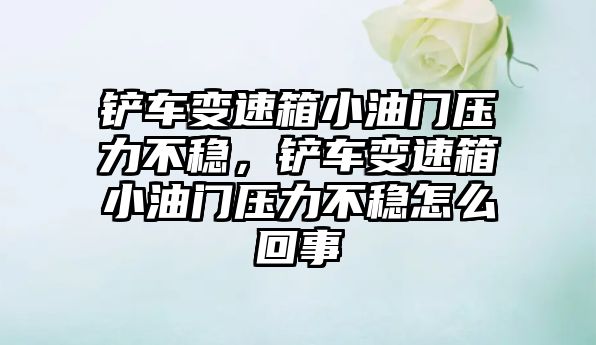 铲车变速箱小油门压力不稳，铲车变速箱小油门压力不稳怎么回事